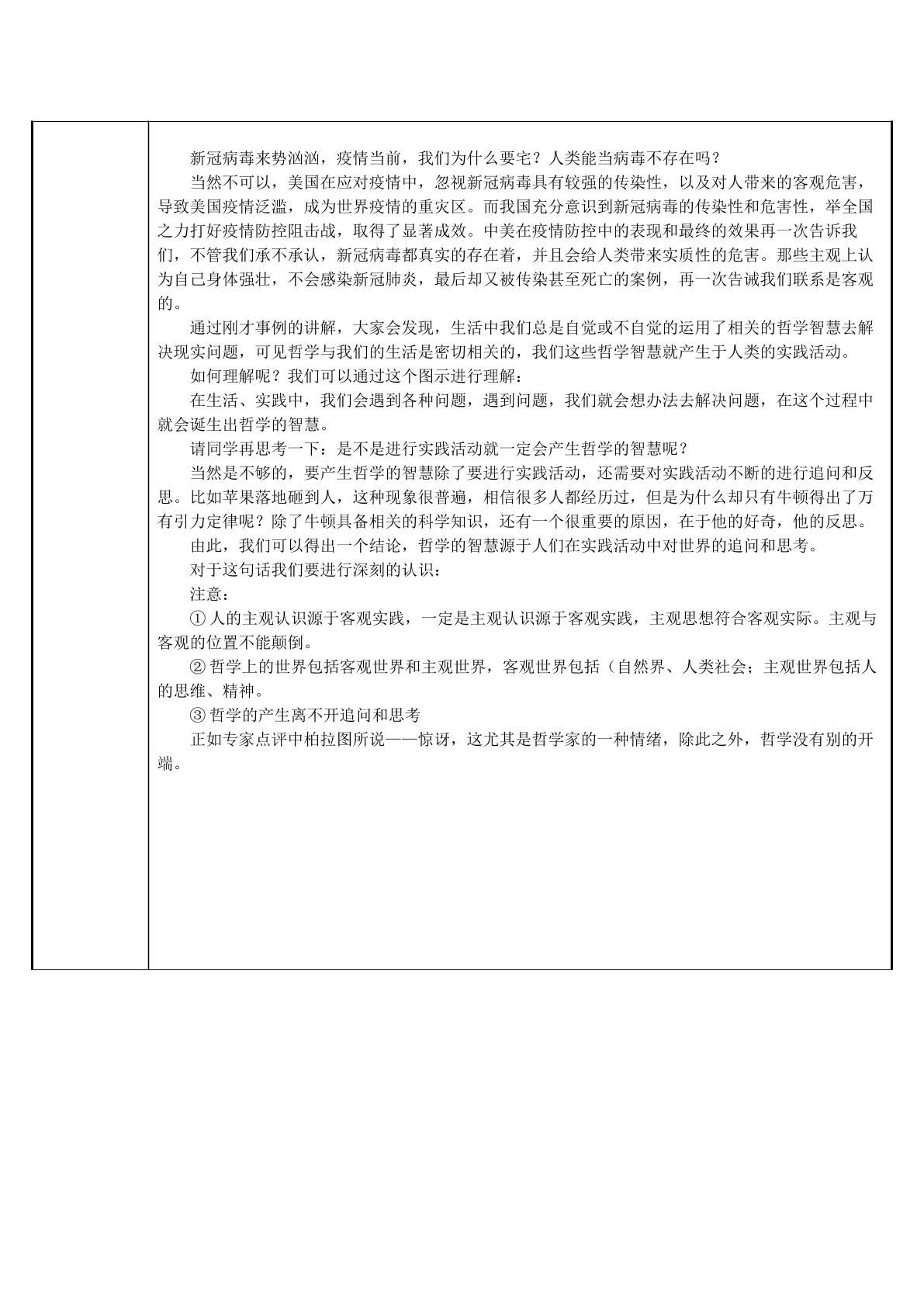 新冠病毒来势汹汹，疫情当前，我们为什么要宅？人类能当病毒不存在吗？

当然不可以，美国在应对疫情中，忽视新冠病毒具有较强的传染性，以及对人带来的客观危害，导致美国疫情泛滥，成为世界疫情的重灾区。而我国充分意识到新冠病毒的传染性和危害性，举全国之力打好疫情防控阻击战，取得了显著成效。中美在疫情防控中的表现和最终的效果再一次告诉我们，不管我们承不承认，新冠病毒都真实的存在着，并且会给人类带来实质性的危害。那些主观上认为自己身体强壮，不会感染新冠肺炎，最后却又被传染甚至死亡的案例，再一次告诫我们联系是客观的。

通过刚才事例的讲解，大家会发现，生活中我们总是自觉或不自觉的运用了相关的哲学智慧去解决现实问题，可见哲学与我们的生活是密切相关的，我们这些哲学智慧就产生于人类的实践活动。

如何理解呢？我们可以通过这个图示进行理解：

在生活、实践中，我们会遇到各种问题，遇到问题，我们就会想办法去解决问题，在这个过程中就会诞生出哲学的智慧。

请同学再思考一下：是不是进行实践活动就一定会产生哲学的智慧呢？

当然是不够的，要产生哲学的智慧除了要进行实践活动，还需要对实践活动不断的进行追问和反思。比如苹果落地砸到人，这种现象很普遍，相信很多人都经历过，但是为什么却只有牛顿得出了万有引力定律呢？除了牛顿具备相关的科学知识，还有一个很重要的原因，在于他的好奇，他的反思。

由此，我们可以得出一个结论，哲学的智慧源于人们在实践活动中对世界的追问和思考。

对于这句话我们要进行深刻的认识：

注意：

①人的主观认识源于客观实践，一定是主观认识源于客观实践，主观思想符合客观实际。主观与客观的位置不能颠倒。

②哲学上的世界包括客观世界和主观世界，客观世界包括（自然界、人类社会；主观世界包括人的思维、精神。

③哲学的产生离不开追问和思考

正如专家点评中柏拉图所说——惊讶，这尤其是哲学家的一种情绪，除此之外，哲学没有别的开端。